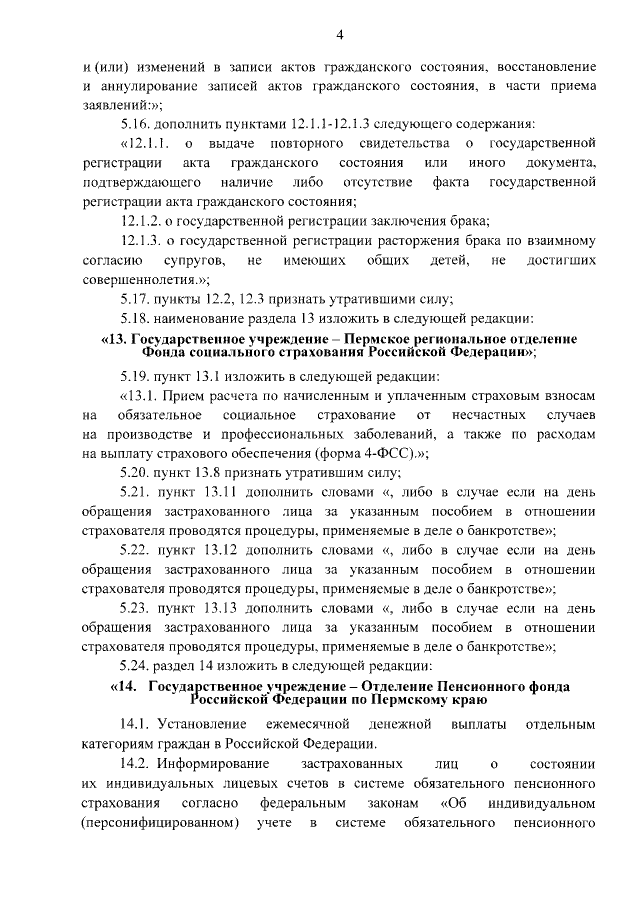 4

и (или) изменений в записи актов гражданского состояния, восстановление и аннулирование записей актов гражданского состояния, в части приема заявлений:»;

5.16. дополнить пунктами 12.1.1-12.1.3 следующего содержания:

«12.1.1. о выдаче повторного свидетельства о государственной регистрации акта гражданского состояния или иного документа, подтверждающего наличие либо отсутствие факта государственной регистрации акта гражданского состояния;

12.1.2. о государственной регистрации заключения брака;

12.1.3. о государственной регистрации расторжения брака по взаимному согласию супругов, не имеющих общих детей, не достигших совершеннолетия.»;

5.17. пункты 12.2, 12.3 признать утратившими силу;

5.18. наименование раздела 13 изложить в следующей редакции:

«13. Государственное учреждение – Пермское региональное отделение Фонда социального страхования Российской Федерации»;

5.19. пункт 13.1 изложить в следующей редакции:

«13.1. Прием расчета по начисленным и уплаченным страховым взносам на обязательное социальное страхование от несчастных случаев на производстве и профессиональных заболеваний, а также по расходам на выплату страхового обеспечения (форма 4-ФСС).»;

5.20. пункт 13.8 признать утратившим силу;

5.21. пункт 13.11 дополнить словами «, либо в случае если на день обращения застрахованного лица за указанным пособием в отношении страхователя проводятся процедуры, применяемые в деле о банкротстве»;

5.22. пункт 13.12 дополнить словами «, либо в случае если на день обращения застрахованного лица за указанным пособием в отношении страхователя проводятся процедуры, применяемые в деле о банкротстве»;

5.23. пункт 13.13 дополнить словами «, либо в случае если на день обращения застрахованного лица за указанным пособием в отношении страхователя проводятся процедуры, применяемые в деле о банкротстве»;

5.24. раздел 14 изложить в следующей редакции:

«14. Государственное учреждение – Отделение Пенсионного фонда Российской Федерации по Пермскому краю

14.1. Установление ежемесячной денежной выплаты отдельным категориям граждан в Российской Федерации.

14.2. Информирование застрахованных лиц о состоянии их индивидуальных лицевых счетов в системе обязательного пенсионного страхования согласно федеральным законам «Об индивидуальном (персонифицированном) учете в системе обязательного пенсионного